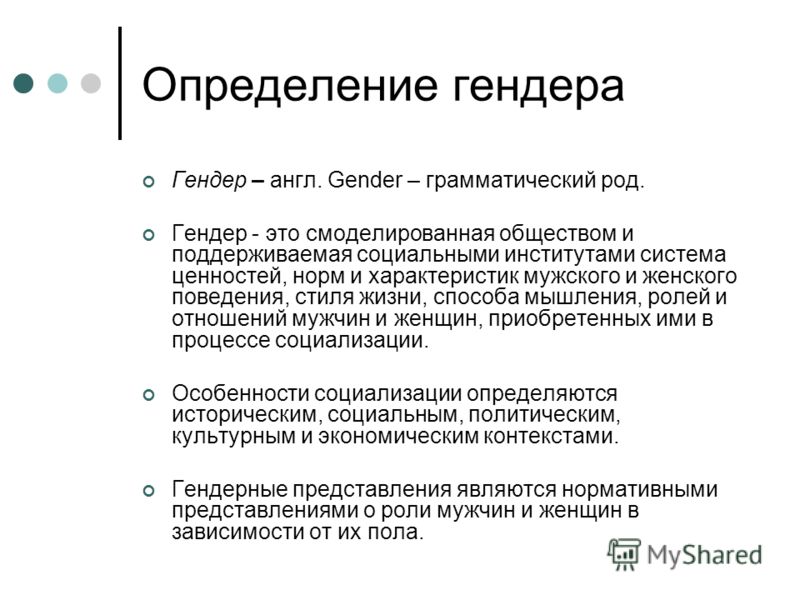 Определение гендера

Гендер – англ. Gender – грамматический род.

Гендер - это смоделированная обществом и поддерживаемая социальными институтами система ценностей, норм и характеристик мужского и женского поведения, стиля жизни, способа мышления, ролей и отношений мужчин и женщин, приобретенных ими в процессе социализации.

Особенности социализации определяются историческим, социальным, политическим, культурным и экономическим контекстами.

Гендерные представления являются нормативными представлениями о роли мужчин и женщин в зависимости от их пола.

MyShared